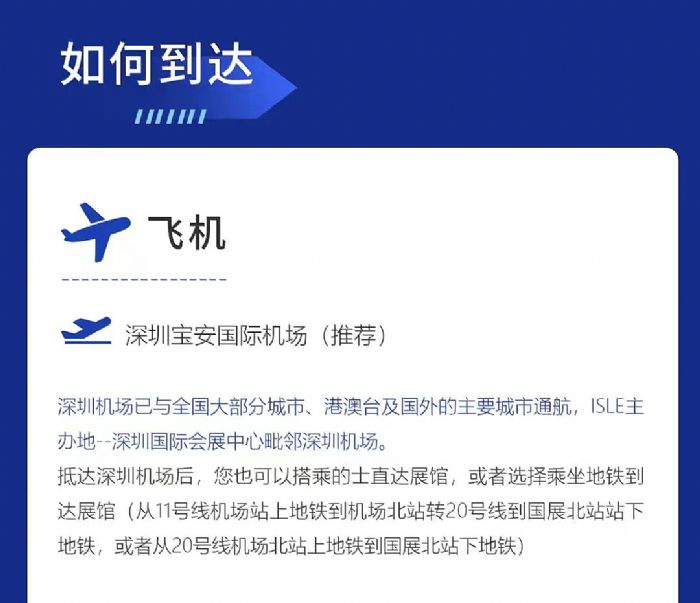 如何到达

飞机

深圳宝安国际机场（推荐）

深圳机场已与全国大部分城市、港澳台及国外的主要城市通航，ISLE主办地--深圳国际会展中心毗邻深圳机场。

抵达深圳机场后，您也可以搭乘的士直达展馆，或者选择乘坐地铁到达展馆（从11号线机场站上地铁到机场北站转20号线到国展北站站下地铁，或者从20号线机场北站上地铁到国展北站下地铁）